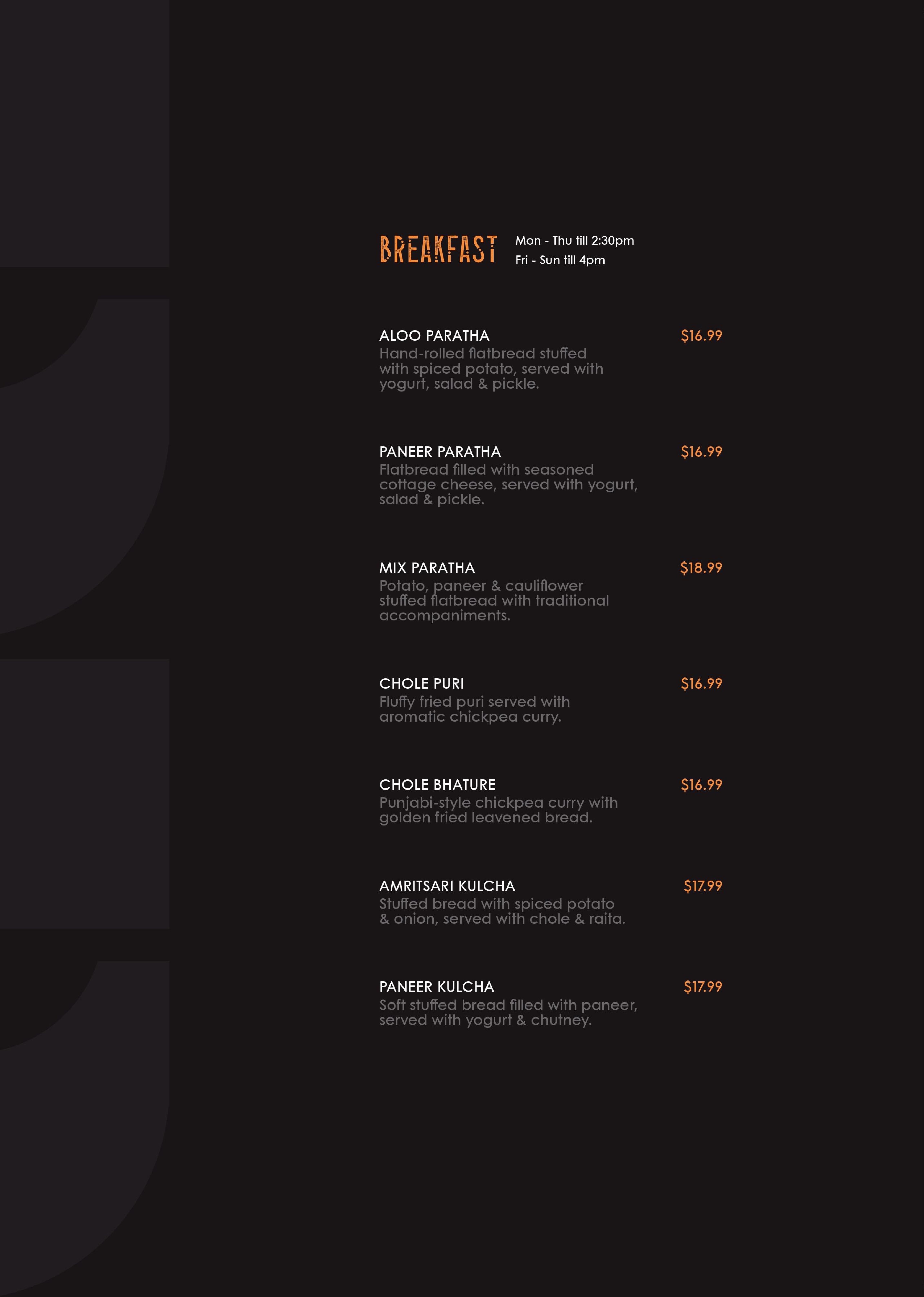 BREAKFAST

Mon - Thu till 2:30pm
Fri - Sun till 4pm

ALOO PARATHA
$16.99
Hand-rolled flatbread stuffed with spiced potato, served with yogurt, salad & pickle.

PANEER PARATHA
$16.99
Flatbread filled with seasoned cottage cheese, served with yogurt, salad & pickle.

MIX PARATHA
$18.99
Potato, paneer & cauliflower stuffed flatbread with traditional accompaniments.

CHOLE PURI
$16.99
Fluffy fried puri served with aromatic chickpea curry.

CHOLE BHATURE
$16.99
Punjabi-style chickpea curry with golden fried leavened bread.

AMRITSARI KULCHA
$17.99
Stuffed bread with spiced potato & onion, served with chole & raita.

PANEER KULCHA
$17.99
Soft stuffed bread filled with paneer, served with yogurt & chutney.